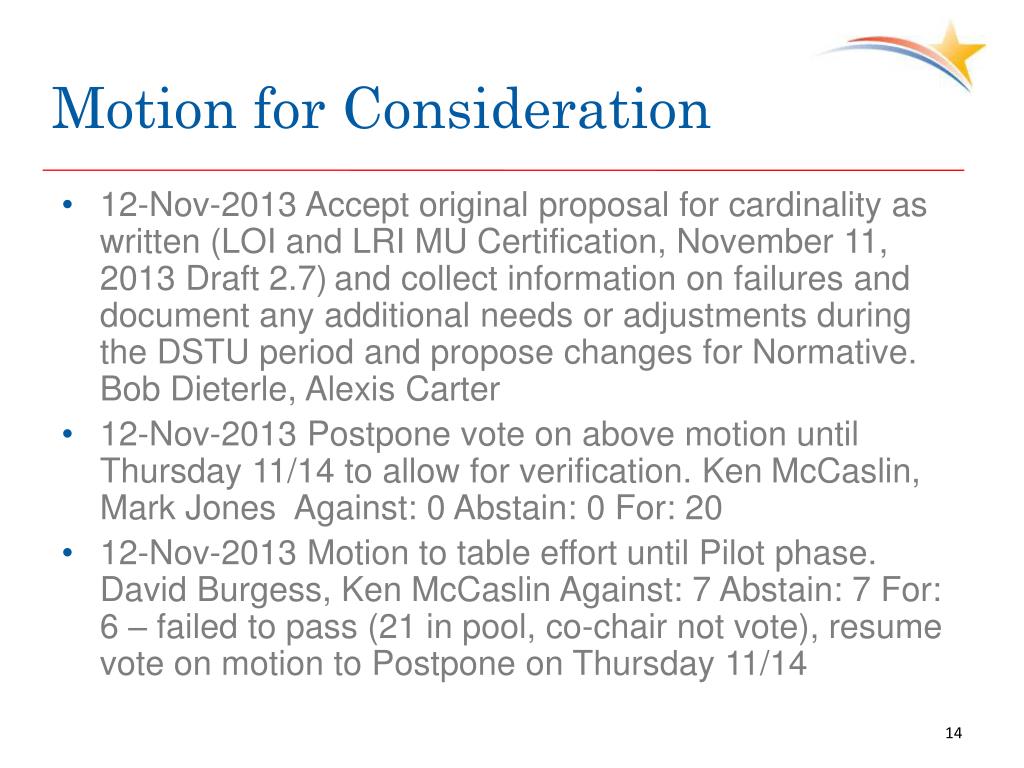 Motion for Consideration

• 12-Nov-2013 Accept original proposal for cardinality as written (LOI and LRI MU Certification, November 11, 2013 Draft 2.7) and collect information on failures and document any additional needs or adjustments during the DSTU period and propose changes for Normative. Bob Dieterle, Alexis Carter
• 12-Nov-2013 Postpone vote on above motion until Thursday 11/14 to allow for verification. Ken McCaslin, Mark Jones Against: 0 Abstain: 0 For: 20
• 12-Nov-2013 Motion to table effort until Pilot phase. David Burgess, Ken McCaslin Against: 7 Abstain: 7 For: 6 – failed to pass (21 in pool, co-chair not vote), resume vote on motion to Postpone on Thursday 11/14

14